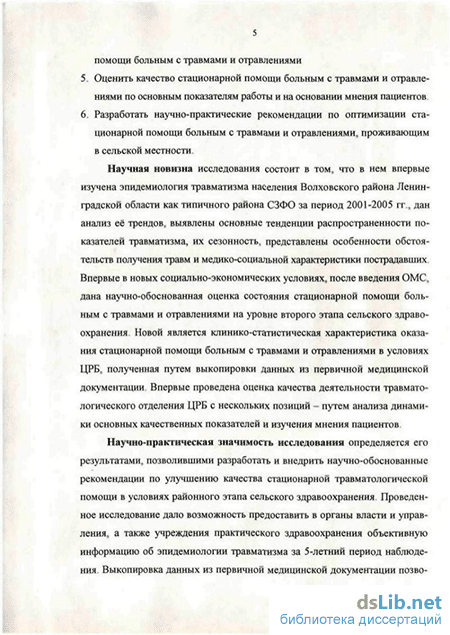 5

помощи больным с травмами и отравлениями

5. Оценить качество стационарной помощи больным с травмами и отравлениями по основным показателям работы и на основании мнения пациентов.

6. Разработать научно-практические рекомендации по оптимизации стационарной помощи больным с травмами и отравлениями, проживающим в сельской местности.

Научная новизна исследования состоит в том, что в нем впервые изучена эпидемиология травматизма населения Волховского района Ленинградской области как типичного района СЗФО за период 2001-2005 гг., дан анализ её трендов, выявлены основные тенденции распространенности показателей травматизма, их сезонность, представлены особенности обстоятельств получения травм и медико-социальной характеристики пострадавших. Впервые в новых социально-экономических условиях, после введения ОМС, дана научно-обоснованная оценка состояния стационарной помощи больным с травмами и отравлениями на уровне второго этапа сельского здравоохранения. Новой является клинико-статистическая характеристика оказания стационарной помощи больным с травмами и отравлениями в условиях ЦРБ, полученная путем выкопировки данных из первичной медицинской документации. Впервые проведена оценка качества деятельности травматологического отделения ЦРБ с нескольких позиций – путем анализа динамики основных качественных показателей и изучения мнения пациентов.

Научно-практическая значимость исследования определяется его результатами, позволившими разработать и внедрить научно-обоснованные рекомендации по улучшению качества стационарной травматологической помощи в условиях районного этапа сельского здравоохранения. Проведенное исследование дало возможность предоставить в органы власти и управления, а также учреждения практического здравоохранения объективную информацию об эпидемиологии травматизма за 5-летний период наблюдения. Выкопировка данных из первичной медицинской документации позво-

dsLib.net
библиотека диссертаций